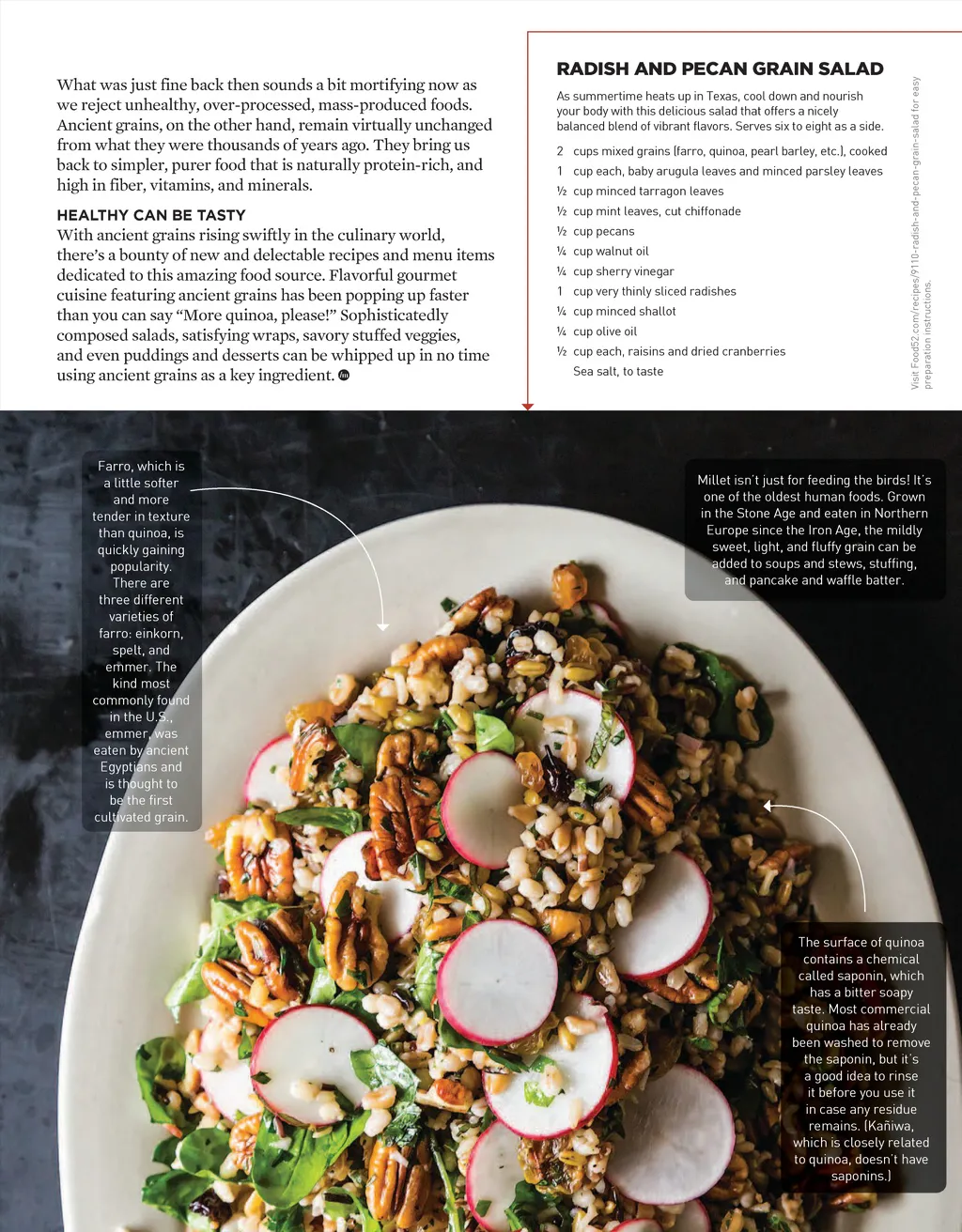 What was just fine back then sounds a bit mortifying now as we reject unhealthy, over-processed, mass-produced foods. Ancient grains, on the other hand, remain virtually unchanged from what they were thousands of years ago. They bring us back to simpler, purer food that is naturally protein-rich, and high in fiber, vitamins, and minerals.

HEALTHY CAN BE TASTY

With ancient grains rising swiftly in the culinary world, there's a bounty of new and delectable recipes and menu items dedicated to this amazing food source. Flavorful gourmet cuisine featuring ancient grains has been popping up faster than you can say "More quinoa, please!" Sophisticatedly composed salads, satisfying wraps, savory stuffed veggies, and even puddings and desserts can be whipped up in no time using ancient grains as a key ingredient.

RADISH AND PECAN GRAIN SALAD

As summertime heats up in Texas, cool down and nourish your body with this delicious salad that offers a nicely balanced blend of vibrant flavors. Serves six to eight as a side.

2 cups mixed grains (farro, quinoa, pearl barley, etc.), cooked
1 cup each, baby arugula leaves and minced parsley leaves
½ cup minced tarragon leaves
½ cup mint leaves, cut chiffonade
½ cup pecans
¼ cup walnut oil
¼ cup sherry vinegar
1 cup very thinly sliced radishes
¼ cup minced shallot
¼ cup olive oil
½ cup each, raisins and dried cranberries
Sea salt, to taste

Visit Food52.com/recipes/9110-radish-and-pecan-grain-salad for easy preparation instructions.

Farro, which is a little softer and more tender in texture than quinoa, is quickly gaining popularity. There are three different varieties of farro: einkorn, spelt, and emmer. The kind most commonly found in the U.S., emmer, was eaten by ancient Egyptians and is thought to be the first cultivated grain.

Millet isn't just for feeding the birds! It's one of the oldest human foods. Grown in the Stone Age and eaten in Northern Europe since the Iron Age, the mildly sweet, light, and fluffy grain can be added to soups and stews, stuffing, and pancake and waffle batter.

The surface of quinoa contains a chemical called saponin, which has a bitter soapy taste. Most commercial quinoa has already been washed to remove the saponin, but it's a good idea to rinse it before you use it in case any residue remains. (Kañiwa, which is closely related to quinoa, doesn't have saponins.)